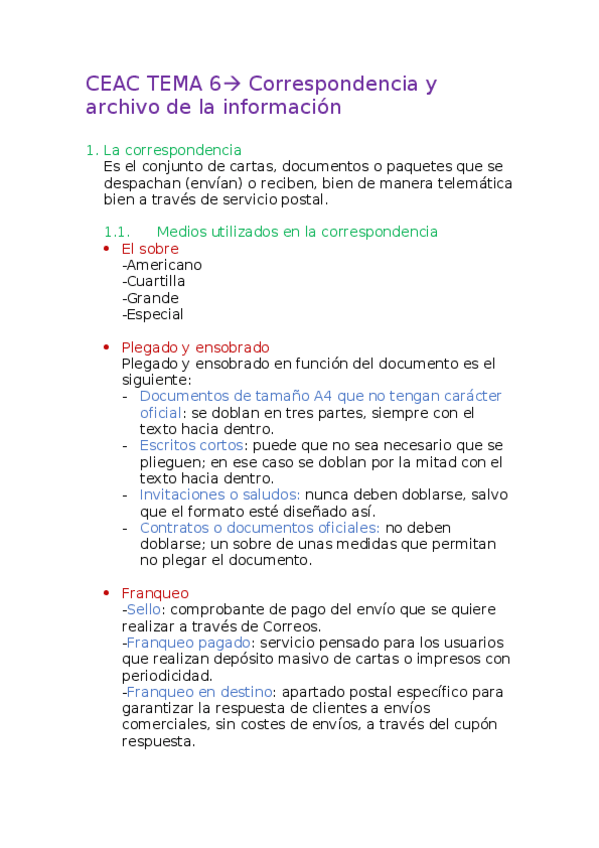 CEAC TEMA 6→ Correspondencia y archivo de la información

1. La correspondencia
Es el conjunto de cartas, documentos o paquetes que se despachan (envían) o reciben, bien de manera telemática bien a través de servicio postal.

1.1. Medios utilizados en la correspondencia
• El sobre
-Americano
-Cuartilla
-Grande
-Especial

• Plegado y ensobrado
Plegado y ensobrado en función del documento es el siguiente:
- Documentos de tamaño A4 que no tengan carácter oficial: se doblan en tres partes, siempre con el texto hacia dentro.
- Escritos cortos: puede que no sea necesario que se plieguen; en ese caso se doblan por la mitad con el texto hacia dentro.
- Invitaciones o saludos: nunca deben doblarse, salvo que el formato esté diseñado así.
- Contratos o documentos oficiales: no deben doblarse; un sobre de unas medidas que permitan no plegar el documento.

• Franqueo
-Sello: comprobante de pago del envío que se quiere realizar a través de Correos.
-Franqueo pagado: servicio pensado para los usuarios que realizan depósito masivo de cartas o impresos con periodicidad.
-Franqueo en destino: apartado postal específico para garantizar la respuesta de clientes a envíos comerciales, sin costes de envíos, a través del cupón respuesta.